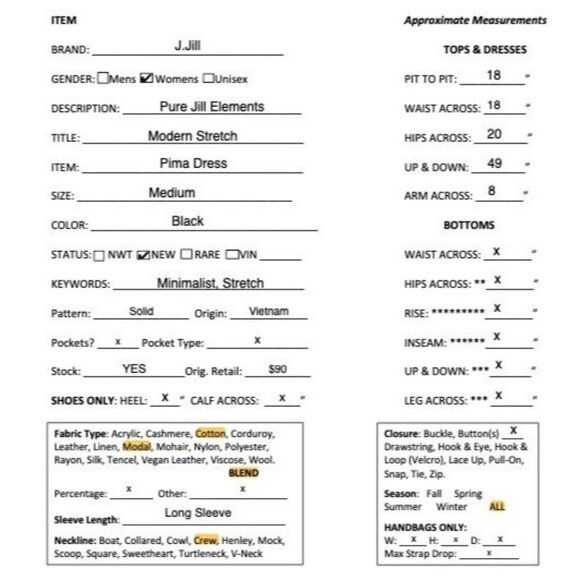 ITEM

BRAND: J.Jill

GENDER: ☐Mens ☑Womens ☐Unisex

DESCRIPTION: Pure Jill Elements

TITLE: Modern Stretch

ITEM: Pima Dress

SIZE: Medium

COLOR: Black

STATUS: ☐ NWT ☑NEW ☐RARE ☐VIN

KEYWORDS: Minimalist, Stretch

Pattern: Solid Origin: Vietnam

Pockets? x Pocket Type: x

Stock: YES Orig. Retail: $90

SHOES ONLY: HEEL: X " CALF ACROSS: X "

Fabric Type: Acrylic, Cashmere, Cotton, Corduroy, Leather, Linen, Modal, Mohair, Nylon, Polyester, Rayon, Silk, Tencel, Vegan Leather, Viscose, Wool. BLEND

Percentage: x Other: x

Sleeve Length: Long Sleeve

Neckline: Boat, Collared, Cowl, Crew, Henley, Mock, Scoop, Square, Sweetheart, Turtleneck, V-Neck

Approximate Measurements

TOPS & DRESSES

PIT TO PIT: 18 "

WAIST ACROSS: 18 "

HIPS ACROSS: 20 "

UP & DOWN: 49 "

ARM ACROSS: 8 "

BOTTOMS

WAIST ACROSS: X "

HIPS ACROSS: ** X "

RISE: ********* X "

INSEAM: ****** X "

UP & DOWN: *** X "

LEG ACROSS: *** X "

Closure: Buckle, Button(s) X Drawstring, Hook & Eye, Hook & Loop (Velcro), Lace Up, Pull-On, Snap, Tie, Zip.

Season: Fall Spring Summer Winter ALL

HANDBAGS ONLY:
W: x H: x D: x
Max Strap Drop: x